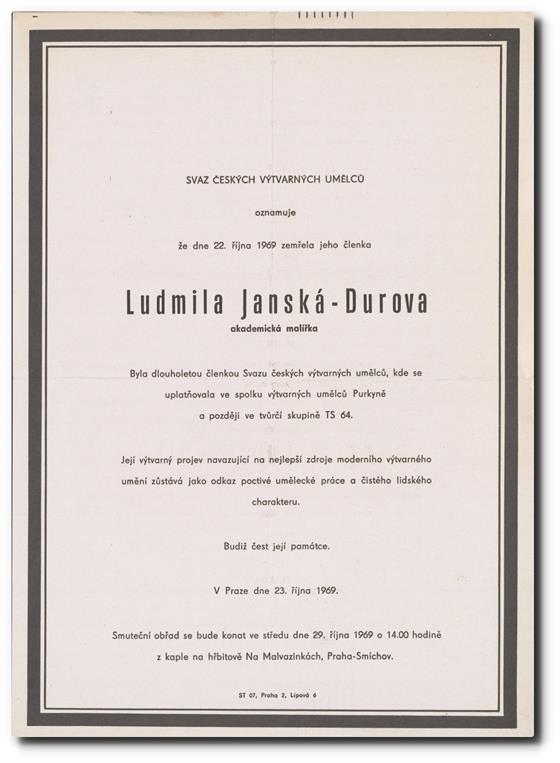 SVAZ ČESKÝCH VÝTVARNÝCH UMĚLCŮ

oznamuje

že dne 22. října 1969 zemřela jeho členka

Ludmila Janská-Durova

akademická malířka

Byla dlouholetou členkou Svazu českých výtvarných umělců, kde se uplatňovala ve spolku výtvarných umělců Purkyně a později ve tvůrčí skupině TS 64.

Její výtvarný projev navazující na nejlepší zdroje moderního výtvarného umění zůstává jako odkaz poctivé umělecké práce a čistého lidského charakteru.

Budiž čest její památce.

V Praze dne 23. října 1969.

Smuteční obřad se bude konat ve středu dne 29. října 1969 o 14.00 hodině z kaple na hřbitově Na Malvazinkách, Praha-Smíchov.

ST 07, Praha 2, Lipová 6